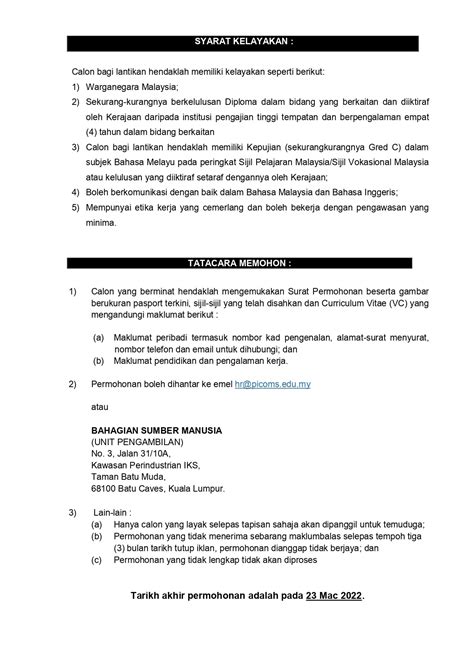 SYARAT KELAYAKAN :

Calon bagi lantikan hendaklah memiliki kelayakan seperti berikut:

1) Warganegara Malaysia;

2) Sekurang-kurangnya berkelulusan Diploma dalam bidang yang berkaitan dan diiktiraf oleh Kerajaan daripada institusi pengajian tinggi tempatan dan berpengalaman empat (4) tahun dalam bidang berkaitan

3) Calon bagi lantikan hendaklah memiliki Kepujian (sekurangkurangnya Gred C) dalam subjek Bahasa Melayu pada peringkat Sijil Pelajaran Malaysia/Sijil Vokasional Malaysia atau kelulusan yang diiktiraf setaraf dengannya oleh Kerajaan;

4) Boleh berkomunikasi dengan baik dalam Bahasa Malaysia dan Bahasa Inggeris;

5) Mempunyai etika kerja yang cemerlang dan boleh bekerja dengan pengawasan yang minima.

TATACARA MEMOHON :

1) Calon yang berminat hendaklah mengemukakan Surat Permohonan beserta gambar berukuran pasport terkini, sijil-sijil yang telah disahkan dan Curriculum Vitae (VC) yang mengandungi maklumat berikut :

(a) Maklumat peribadi termasuk nombor kad pengenalan, alamat-surat menyurat, nombor telefon dan email untuk dihubungi; dan
(b) Maklumat pendidikan dan pengalaman kerja.

2) Permohonan boleh dihantar ke emel hr@picoms.edu.my

atau

BAHAGIAN SUMBER MANUSIA
(UNIT PENGAMBILAN)
No. 3, Jalan 31/10A,
Kawasan Perindustrian IKS,
Taman Batu Muda,
68100 Batu Caves, Kuala Lumpur.

3) Lain-lain :
(a) Hanya calon yang layak selepas tapisan sahaja akan dipanggil untuk temuduga;
(b) Permohonan yang tidak menerima sebarang maklumbalas selepas tempoh tiga (3) bulan tarikh tutup iklan, permohonan dianggap tidak berjaya; dan
(c) Permohonan yang tidak lengkap tidak akan diproses

Tarikh akhir permohonan adalah pada 23 Mac 2022.